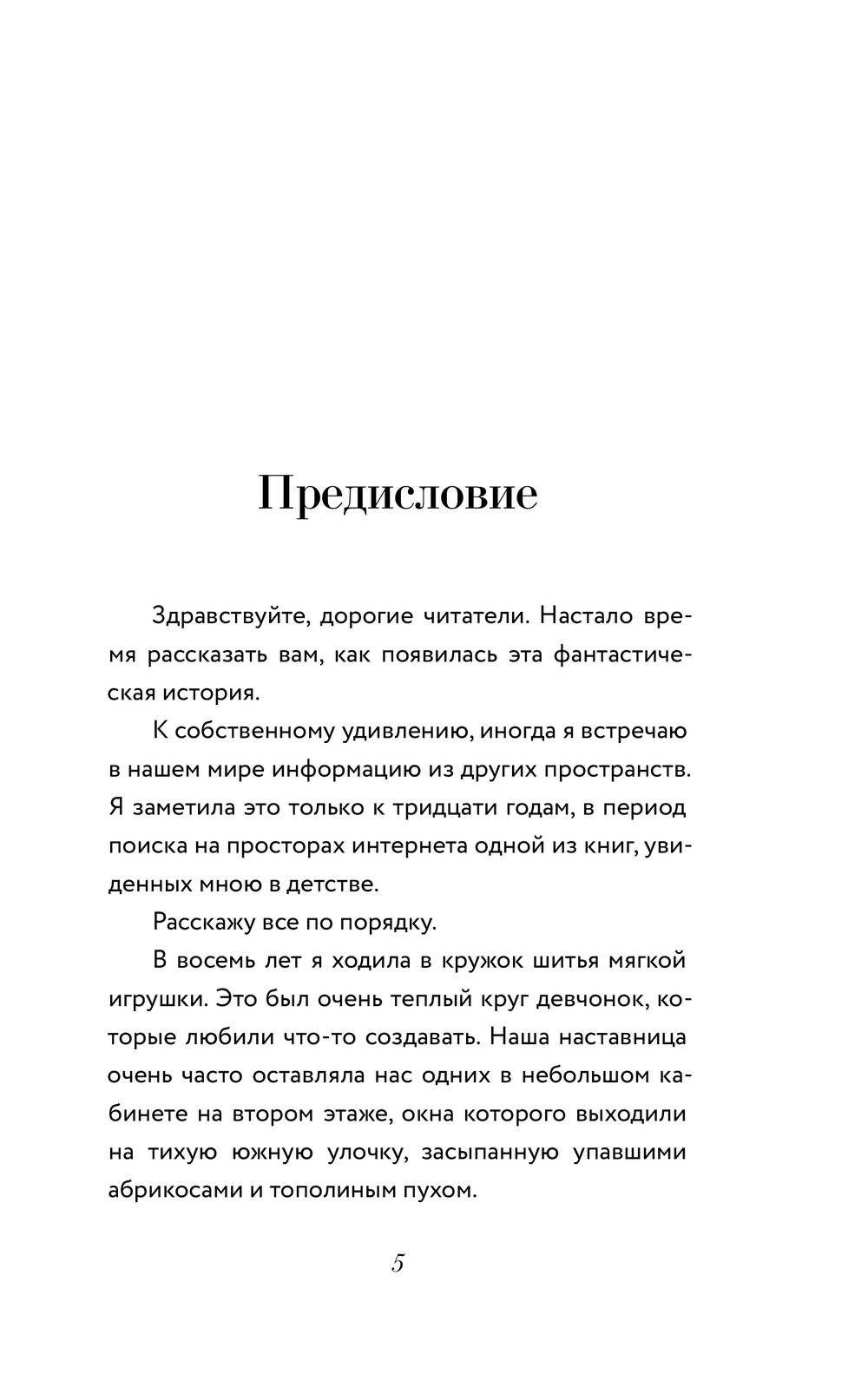 Предисловие

Здравствуйте, дорогие читатели. Настало время рассказать вам, как появилась эта фантастическая история.

К собственному удивлению, иногда я встречаю в нашем мире информацию из других пространств. Я заметила это только к тридцати годам, в период поиска на просторах интернета одной из книг, увиденных мною в детстве.

Расскажу все по порядку.

В восемь лет я ходила в кружок шитья мягкой игрушки. Это был очень теплый круг девчонок, которые любили что-то создавать. Наша наставница очень часто оставляла нас одних в небольшом кабинете на втором этаже, окна которого выходили на тихую южную улочку, засыпанную упавшими абрикосами и тополиным пухом.

5